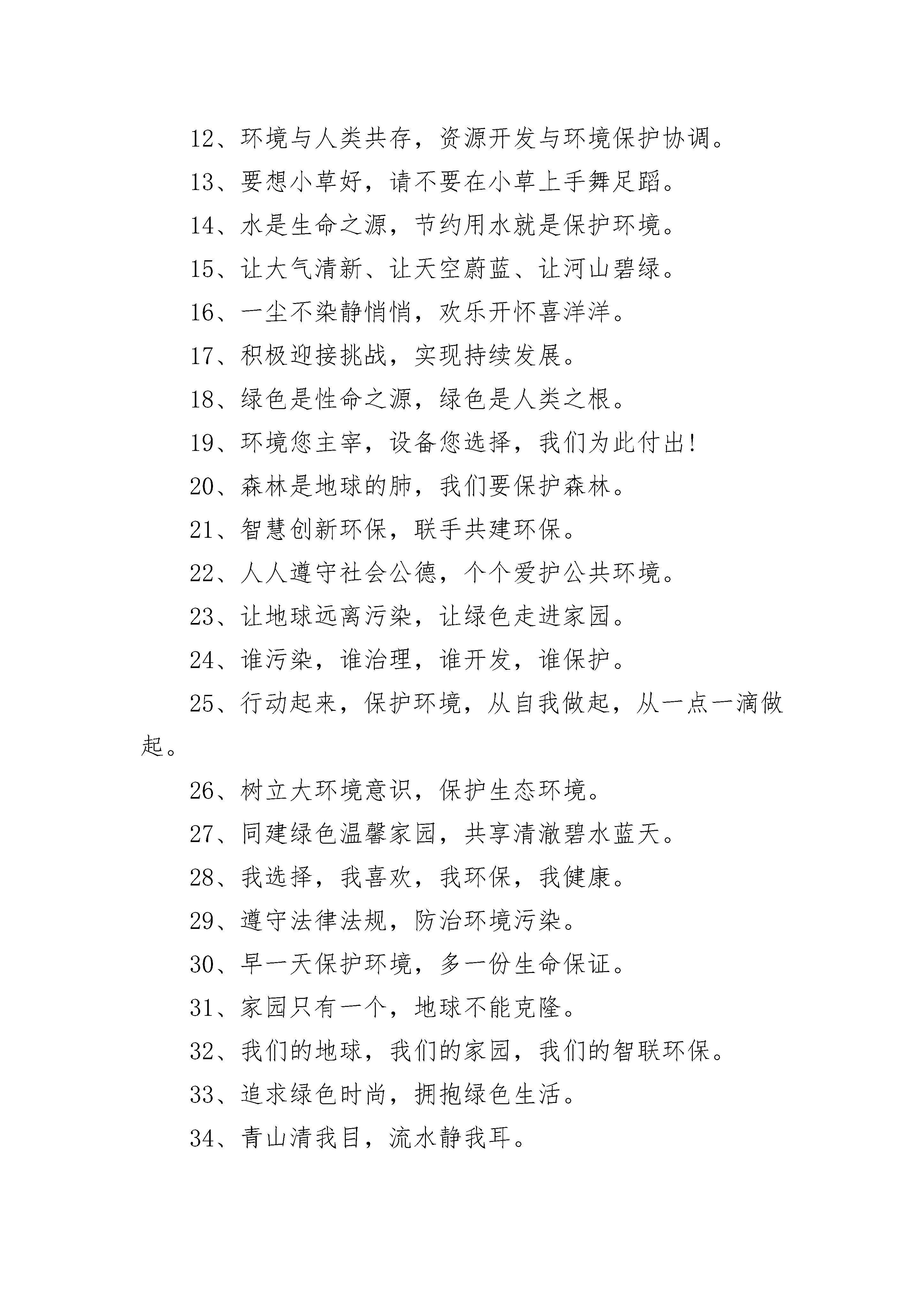 12、环境与人类共存，资源开发与环境保护协调。

13、要想小草好，请不要在小草上手舞足蹈。

14、水是生命之源，节约用水就是保护环境。

15、让大气清新、让天空蔚蓝、让河山碧绿。

16、一尘不染静悄悄，欢乐开怀喜洋洋。

17、积极迎接挑战，实现持续发展。

18、绿色是性命之源，绿色是人类之根。

19、环境您主宰，设备您选择，我们为此付出!

20、森林是地球的肺，我们要保护森林。

21、智慧创新环保，联手共建环保。

22、人人遵守社会公德，个个爱护公共环境。

23、让地球远离污染，让绿色走进家园。

24、谁污染，谁治理，谁开发，谁保护。

25、行动起来，保护环境，从自我做起，从一点一滴做起。

26、树立大环境意识，保护生态环境。

27、同建绿色温馨家园，共享清澈碧水蓝天。

28、我选择，我喜欢，我环保，我健康。

29、遵守法律法规，防治环境污染。

30、早一天保护环境，多一份生命保证。

31、家园只有一个，地球不能克隆。

32、我们的地球，我们的家园，我们的智联环保。

33、追求绿色时尚，拥抱绿色生活。

34、青山清我目，流水静我耳。